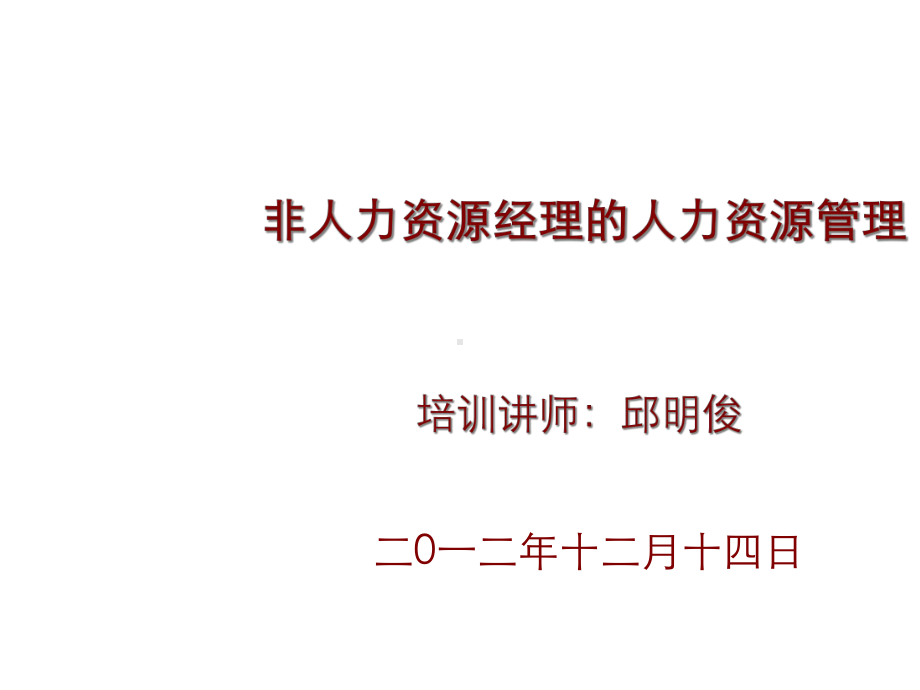 非人力资源经理的人力资源管理

培训讲师：邱明俊

二0一二年十二月十四日